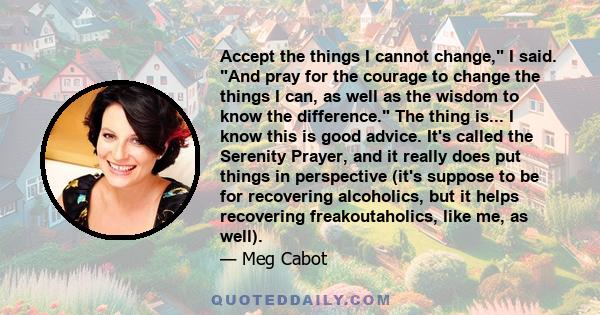 Accept the things I cannot change," I said. "And pray for the courage to change the things I can, as well as the wisdom to know the difference." The thing is... I know this is good advice. It's called the Serenity Prayer, and it really does put things in perspective (it's suppose to be for recovering alcoholics, but it helps recovering freakoutaholics, like me, as well).

— Meg Cabot

QUOTEDDAILY.COM